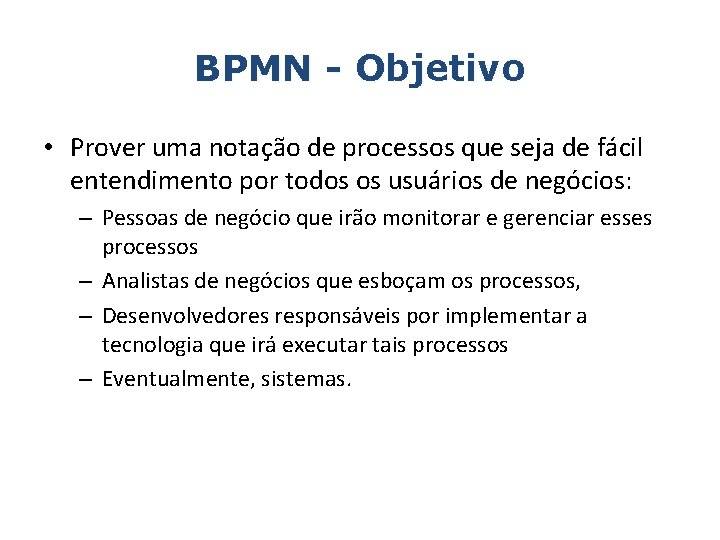 BPMN - Objetivo

• Prover uma notação de processos que seja de fácil entendimento por todos os usuários de negócios:

– Pessoas de negócio que irão monitorar e gerenciar esses processos

– Analistas de negócios que esboçam os processos,

– Desenvolvedores responsáveis por implementar a tecnologia que irá executar tais processos

– Eventualmente, sistemas.